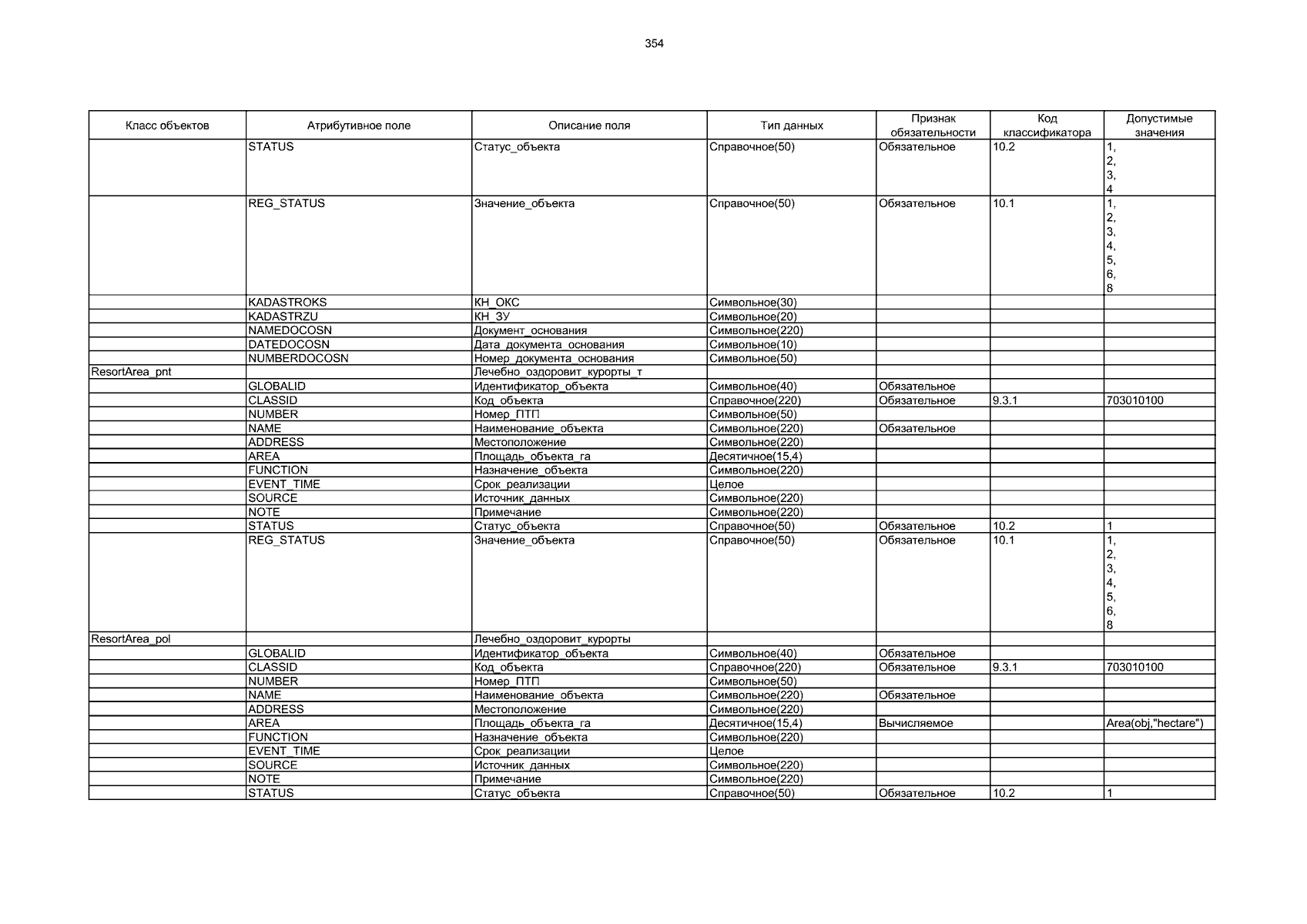 354

| Класс объектов | Атрибутивное поле | Описание поля | Тип данных | Признак обязательности | Код классификатора | Допустимые значения |
|---|---|---|---|---|---|---|
| | STATUS | Статус_объекта | Справочное(50) | Обязательное | 10.2 | 1, 2, 3, 4 |
| | REG_STATUS | Значение_объекта | Справочное(50) | Обязательное | 10.1 | 1, 2, 3, 4, 5, 6, 8 |
| | KADASTROKS | КН_ОКС | Символьное(30) | | | |
| | KADASTRZU | КН_ЗУ | Символьное(20) | | | |
| | NAMEDOCOSN | Документ_основания | Символьное(220) | | | |
| | DATEDOCOSN | Дата_документа_основания | Символьное(10) | | | |
| | NUMBERDOCOSN | Номер_документа_основания | Символьное(50) | | | |
| ResortArea_pnt | | Лечебно_оздоровит_курорты_т | | | | |
| | GLOBALID | Идентификатор_объекта | Символьное(40) | Обязательное | | |
| | CLASSID | Код_объекта | Справочное(220) | Обязательное | 9.3.1 | 703010100 |
| | NUMBER | Номер_ПТП | Символьное(50) | | | |
| | NAME | Наименование_объекта | Символьное(220) | Обязательное | | |
| | ADDRESS | Местоположение | Символьное(220) | | | |
| | AREA | Площадь_объекта_га | Десятичное(15,4) | | | |
| | FUNCTION | Назначение_объекта | Символьное(220) | | | |
| | EVENT_TIME | Срок_реализации | Целое | | | |
| | SOURCE | Источник_данных | Символьное(220) | | | |
| | NOTE | Примечание | Символьное(220) | | | |
| | STATUS | Статус_объекта | Справочное(50) | Обязательное | 10.2 | 1 |
| | REG_STATUS | Значение_объекта | Справочное(50) | Обязательное | 10.1 | 1, 2, 3, 4, 5, 6, 8 |
| ResortArea_pol | | Лечебно_оздоровит_курорты | | | | |
| | GLOBALID | Идентификатор_объекта | Символьное(40) | Обязательное | | |
| | CLASSID | Код_объекта | Справочное(220) | Обязательное | 9.3.1 | 703010100 |
| | NUMBER | Номер_ПТП | Символьное(50) | | | |
| | NAME | Наименование_объекта | Символьное(220) | Обязательное | | |
| | ADDRESS | Местоположение | Символьное(220) | | | |
| | AREA | Площадь_объекта_га | Десятичное(15,4) | Вычисляемое | | Area(obj,"hectare") |
| | FUNCTION | Назначение_объекта | Символьное(220) | | | |
| | EVENT_TIME | Срок_реализации | Целое | | | |
| | SOURCE | Источник_данных | Символьное(220) | | | |
| | NOTE | Примечание | Символьное(220) | | | |
| | STATUS | Статус_объекта | Справочное(50) | Обязательное | 10.2 | 1 |